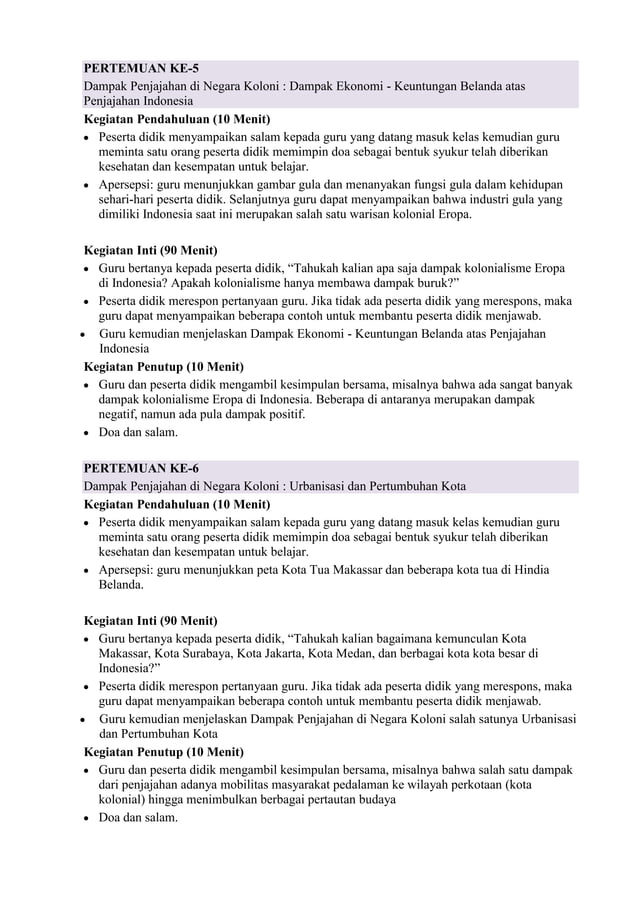 PERTEMUAN KE-5

Dampak Penjajahan di Negara Koloni : Dampak Ekonomi - Keuntungan Belanda atas Penjajahan Indonesia

Kegiatan Pendahuluan (10 Menit)

• Peserta didik menyampaikan salam kepada guru yang datang masuk kelas kemudian guru meminta satu orang peserta didik memimpin doa sebagai bentuk syukur telah diberikan kesehatan dan kesempatan untuk belajar.
• Apersepsi: guru menunjukkan gambar gula dan menanyakan fungsi gula dalam kehidupan sehari-hari peserta didik. Selanjutnya guru dapat menyampaikan bahwa industri gula yang dimiliki Indonesia saat ini merupakan salah satu warisan kolonial Eropa.

Kegiatan Inti (90 Menit)

• Guru bertanya kepada peserta didik, "Tahukah kalian apa saja dampak kolonialisme Eropa di Indonesia? Apakah kolonialisme hanya membawa dampak buruk?"
• Peserta didik merespon pertanyaan guru. Jika tidak ada peserta didik yang merespons, maka guru dapat menyampaikan beberapa contoh untuk membantu peserta didik menjawab.
• Guru kemudian menjelaskan Dampak Ekonomi - Keuntungan Belanda atas Penjajahan Indonesia

Kegiatan Penutup (10 Menit)

• Guru dan peserta didik mengambil kesimpulan bersama, misalnya bahwa ada sangat banyak dampak kolonialisme Eropa di Indonesia. Beberapa di antaranya merupakan dampak negatif, namun ada pula dampak positif.
• Doa dan salam.

PERTEMUAN KE-6

Dampak Penjajahan di Negara Koloni : Urbanisasi dan Pertumbuhan Kota

Kegiatan Pendahuluan (10 Menit)

• Peserta didik menyampaikan salam kepada guru yang datang masuk kelas kemudian guru meminta satu orang peserta didik memimpin doa sebagai bentuk syukur telah diberikan kesehatan dan kesempatan untuk belajar.
• Apersepsi: guru menunjukkan peta Kota Tua Makassar dan beberapa kota tua di Hindia Belanda.

Kegiatan Inti (90 Menit)

• Guru bertanya kepada peserta didik, "Tahukah kalian bagaimana kemunculan Kota Makassar, Kota Surabaya, Kota Jakarta, Kota Medan, dan berbagai kota kota besar di Indonesia?"
• Peserta didik merespon pertanyaan guru. Jika tidak ada peserta didik yang merespons, maka guru dapat menyampaikan beberapa contoh untuk membantu peserta didik menjawab.
• Guru kemudian menjelaskan Dampak Penjajahan di Negara Koloni salah satunya Urbanisasi dan Pertumbuhan Kota

Kegiatan Penutup (10 Menit)

• Guru dan peserta didik mengambil kesimpulan bersama, misalnya bahwa salah satu dampak dari penjajahan adanya mobilitas masyarakat pedalaman ke wilayah perkotaan (kota kolonial) hingga menimbulkan berbagai pertautan budaya
• Doa dan salam.